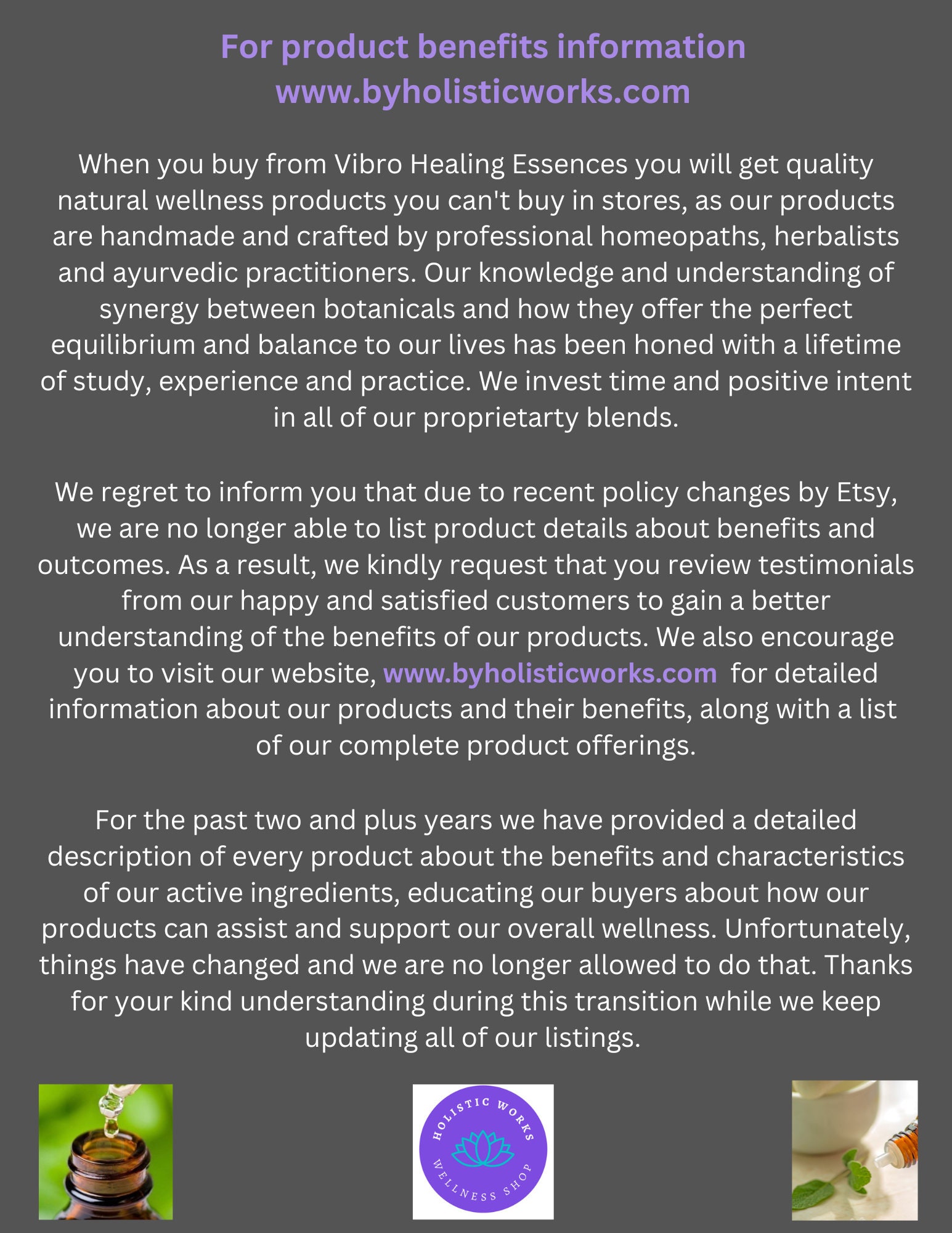 For product benefits information
www.byholisticworks.com

When you buy from Vibro Healing Essences you will get quality natural wellness products you can't buy in stores, as our products are handmade and crafted by professional homeopaths, herbalists and ayurvedic practitioners. Our knowledge and understanding of synergy between botanicals and how they offer the perfect equilibrium and balance to our lives has been honed with a lifetime of study, experience and practice. We invest time and positive intent in all of our proprietarty blends.

We regret to inform you that due to recent policy changes by Etsy, we are no longer able to list product details about benefits and outcomes. As a result, we kindly request that you review testimonials from our happy and satisfied customers to gain a better understanding of the benefits of our products. We also encourage you to visit our website, www.byholisticworks.com for detailed information about our products and their benefits, along with a list of our complete product offerings.

For the past two and plus years we have provided a detailed description of every product about the benefits and characteristics of our active ingredients, educating our buyers about how our products can assist and support our overall wellness. Unfortunately, things have changed and we are no longer allowed to do that. Thanks for your kind understanding during this transition while we keep updating all of our listings.

HOLISTIC WORKS
WELLNESS SHOP